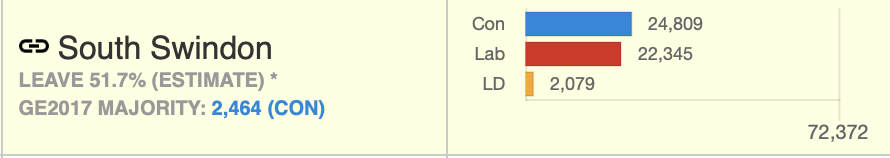 South Swindon
LEAVE 51.7% (ESTIMATE) *
GE2017 MAJORITY: 2,464 (CON)

Con 24,809
Lab 22,345
LD 2,079

72,372